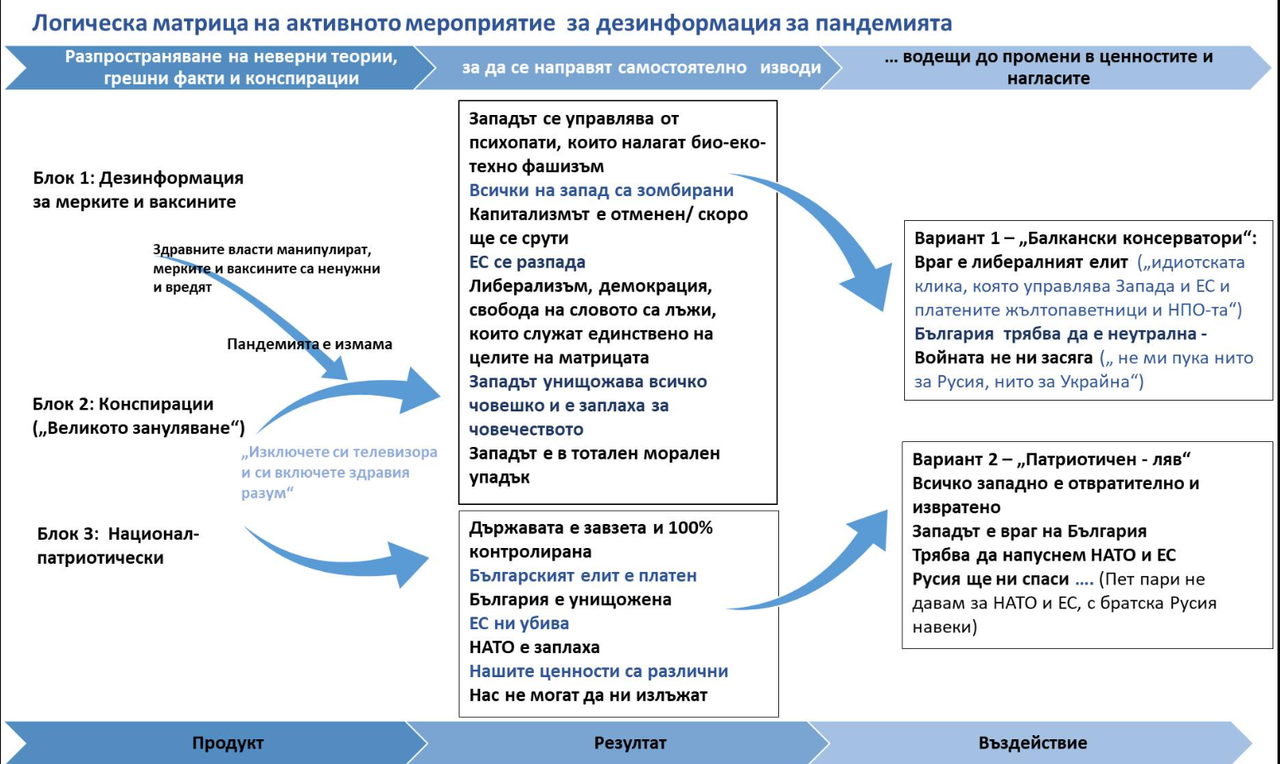 Логическа матрица на активното мероприятие за дезинформация за пандемията

Разпространяване на неверни теории, грешни факти и конспирации

за да се направят самостоятелно изводи

… водещи до промени в ценностите и нагласите

Блок 1: Дезинформация за мерките и ваксините

Здравните власти манипулират, мерките и ваксините са ненужни и вредят

Пандемията е измама

Блок 2: Конспирации („Великото зануляване“)

„Изключете си телевизора и си включете здравия разум“

Блок 3: Национал-патриотически

Западът се управлява от психопати, които налагат био-еко-техно фашизъм
Всички на запад са зомбирани
Капитализмът е отменен/ скоро ще се срути
ЕС се разпада
Либерализъм, демокрация, свобода на словото са лъжи, които служат единствено на целите на матрицата
Западът унищожава всичко човешко и е заплаха за човечеството
Западът е в тотален морален упадък

Държавата е завзета и 100% контролирана
Българският елит е платен
България е унищожена
ЕС ни убива
НАТО е заплаха
Нашите ценности са различни
Нас не могат да ни излъжат

Вариант 1 – „Балкански консерватори“:
Враг е либералният елит („идиотската клика, която управлява Запада и ЕС и платените жълтопаветници и НПО-та“)
България трябва да е неутрална -
Войната не ни засяга („ не ми пука нито за Русия, нито за Украйна“)

Вариант 2 – „Патриотичен - ляв“
Всичко западно е отвратително и извратено
Западът е враг на България
Трябва да напуснем НАТО и ЕС
Русия ще ни спаси …. (Пет пари не давам за НАТО и ЕС, с братска Русия навеки)

Продукт

Резултат

Въздействие